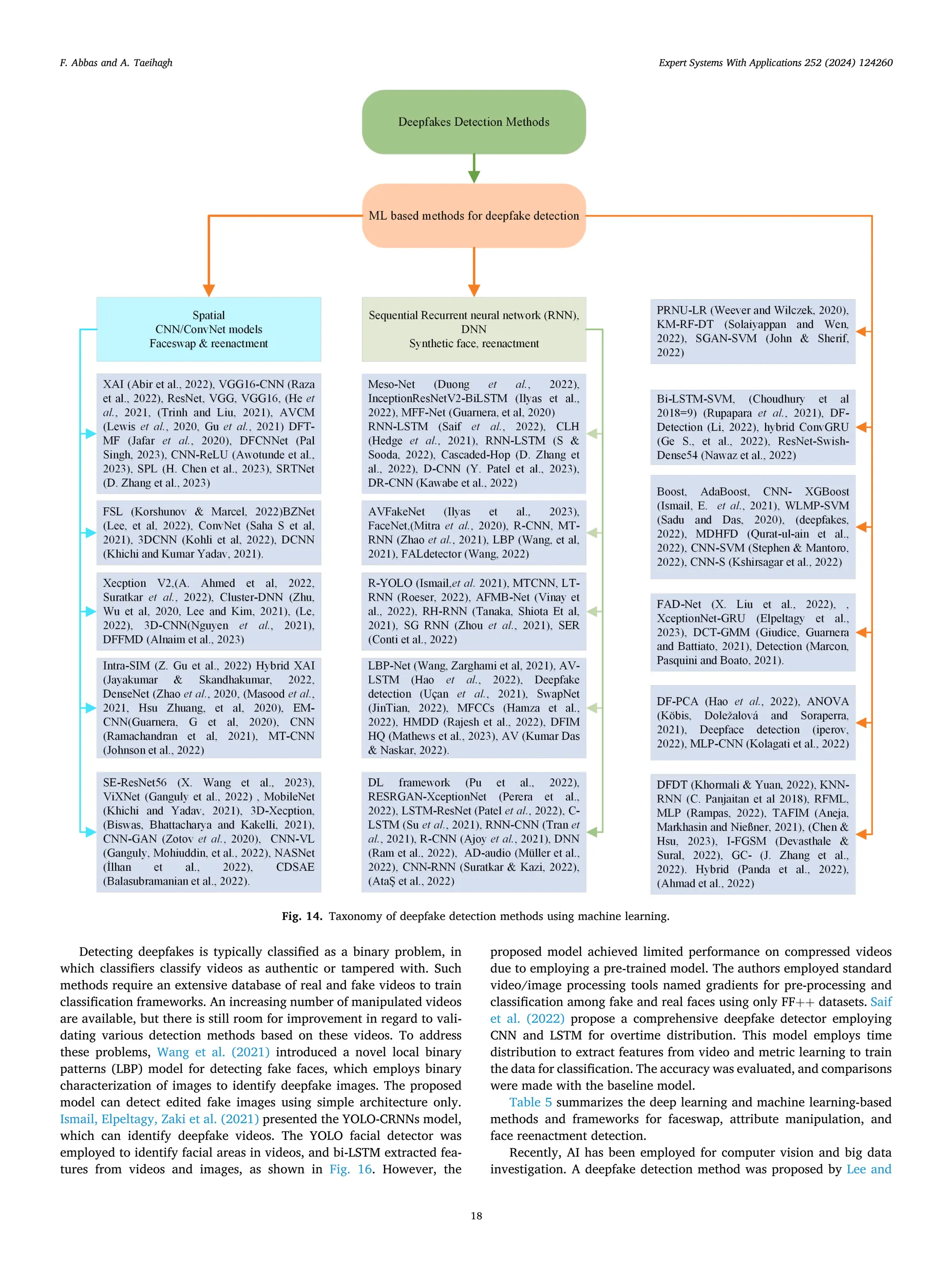 F. Abbas and A. Taeihagh

Expert Systems With Applications 252 (2024) 124260

Deepfakes Detection Methods

ML based methods for deepfake detection

Spatial
CNN/ConvNet models
Faceswap & reenactment

XAI (Abir et al., 2022), VGG16-CNN (Raza et al., 2022), ResNet, VGG, VGG16, (He et al., 2021, (Trinh and Liu, 2021), AVCM (Lewis et al., 2020, Gu et al., 2021) DFT-MF (Jafar et al., 2020), DFCNNet (Pal Singh, 2023), CNN-ReLU (Awotunde et al., 2023), SPL (H. Chen et al., 2023), SRTNet (D. Zhang et al., 2023)

FSL (Korshunov & Marcel, 2022)BZNet (Lee, et al, 2022), ConvNet (Saha S et al, 2021), 3DCNN (Kohli et al, 2022), DCNN (Khichi and Kumar Yadav, 2021).

Xecption V2,(A. Ahmed et al, 2022, Suratkar et al., 2022), Cluster-DNN (Zhu, Wu et al, 2020, Lee and Kim, 2021), (Le, 2022), 3D-CNN(Nguyen et al., 2021), DFFMD (Alnaim et al., 2023)

Intra-SIM (Z. Gu et al., 2022) Hybrid XAI (Jayakumar & Skandhakumar, 2022, DenseNet (Zhao et al., 2020, (Masood et al., 2021, Hsu Zhuang, et al, 2020), EM-CNN(Guarnera, G et al, 2020), CNN (Ramachandran et al, 2021), MT-CNN (Johnson et al., 2022)

SE-ResNet56 (X. Wang et al., 2023), ViXNet (Ganguly et al., 2022) , MobileNet (Khichi and Yadav, 2021), 3D-Xecption, (Biswas, Bhattacharya and Kakelli, 2021), CNN-GAN (Zotov et al., 2020), CNN-VL (Ganguly, Mohiuddin, et al., 2022), NASNet (İlhan et al., 2022), CDSAE (Balasubramanian et al., 2022).

Sequential Recurrent neural network (RNN), DNN
Synthetic face, reenactment

Meso-Net (Duong et al., 2022), InceptionResNetV2-BiLSTM (Ilyas et al., 2022), MFF-Net (Guarnera, et al, 2020) RNN-LSTM (Saif et al., 2022), CLH (Hedge et al., 2021), RNN-LSTM (S & Sooda, 2022), Cascaded-Hop (D. Zhang et al., 2022), D-CNN (Y. Patel et al., 2023), DR-CNN (Kawabe et al., 2022)

AVFakeNet (Ilyas et al., 2023), FaceNet,(Mitra et al., 2020), R-CNN, MT-RNN (Zhao et al., 2021), LBP (Wang, et al, 2021), FALdetector (Wang, 2022)

R-YOLO (Ismail,et al. 2021), MTCNN, LT-RNN (Roeser, 2022), AFMB-Net (Vinay et al., 2022), RH-RNN (Tanaka, Shiota Et al, 2021), SG RNN (Zhou et al., 2021), SER (Conti et al., 2022)

LBP-Net (Wang, Zarghami et al, 2021), AV-LSTM (Hao et al., 2022), Deepfake detection (Uçan et al., 2021), SwapNet (JinTian, 2022), MFCCs (Hamza et al., 2022), HMDD (Rajesh et al., 2022), DFIM HQ (Mathews et al., 2023), AV (Kumar Das & Naskar, 2022).

DL framework (Pu et al., 2022), RESRGAN-XceptionNet (Perera et al., 2022), LSTM-ResNet (Patel et al., 2022), C-LSTM (Su et al., 2021), RNN-CNN (Tran et al., 2021), R-CNN (Ajoy et al., 2021), DNN (Ram et al., 2022), AD-audio (Müller et al., 2022), CNN-RNN (Suratkar & Kazi, 2022), (AtaŞ et al., 2022)

PRNU-LR (Weever and Wilczek, 2020), KM-RF-DT (Solaiyappan and Wen, 2022), SGAN-SVM (John & Sherif, 2022)

Bi-LSTM-SVM, (Choudhury et al 2018=9) (Rupapara et al., 2021), DF-Detection (Li, 2022), hybrid ConvGRU (Ge S., et al., 2022), ResNet-Swish-Dense54 (Nawaz et al., 2022)

Boost, AdaBoost, CNN- XGBoost (Ismail, E. et al., 2021), WLMP-SVM (Sadu and Das, 2020), (deepfakes, 2022), MDHFD (Qurat-ul-ain et al., 2022), CNN-SVM (Stephen & Mantoro, 2022), CNN-S (Kshirsagar et al., 2022)

FAD-Net (X. Liu et al., 2022), , XceptionNet-GRU (Elpeltagy et al., 2023), DCT-GMM (Giudice, Guarnera and Battiato, 2021), Detection (Marcon, Pasquini and Boato, 2021).

DF-PCA (Hao et al., 2022), ANOVA (Köbis, Doležalová and Soraperra, 2021), Deepface detection (iperov, 2022), MLP-CNN (Kolagati et al., 2022)

DFDT (Khormali & Yuan, 2022), KNN-RNN (C. Panjaitan et al 2018), RFML, MLP (Rampas, 2022), TAFIM (Aneja, Markhasin and Nießner, 2021), (Chen & Hsu, 2023), I-FGSM (Devasthale & Sural, 2022), GC- (J. Zhang et al., 2022). Hybrid (Panda et al., 2022), (Ahmad et al., 2022)

Fig. 14. Taxonomy of deepfake detection methods using machine learning.

Detecting deepfakes is typically classified as a binary problem, in which classifiers classify videos as authentic or tampered with. Such methods require an extensive database of real and fake videos to train classification frameworks. An increasing number of manipulated videos are available, but there is still room for improvement in regard to validating various detection methods based on these videos. To address these problems, Wang et al. (2021) introduced a novel local binary patterns (LBP) model for detecting fake faces, which employs binary characterization of images to identify deepfake images. The proposed model can detect edited fake images using simple architecture only. Ismail, Elpeltagy, Zaki et al. (2021) presented the YOLO-CRNNs model, which can identify deepfake videos. The YOLO facial detector was employed to identify facial areas in videos, and bi-LSTM extracted features from videos and images, as shown in Fig. 16. However, the proposed model achieved limited performance on compressed videos due to employing a pre-trained model. The authors employed standard video/image processing tools named gradients for pre-processing and classification among fake and real faces using only FF++ datasets. Saif et al. (2022) propose a comprehensive deepfake detector employing CNN and LSTM for overtime distribution. This model employs time distribution to extract features from video and metric learning to train the data for classification. The accuracy was evaluated, and comparisons were made with the baseline model.

Table 5 summarizes the deep learning and machine learning-based methods and frameworks for faceswap, attribute manipulation, and face reenactment detection.

Recently, AI has been employed for computer vision and big data investigation. A deepfake detection method was proposed by Lee and

18